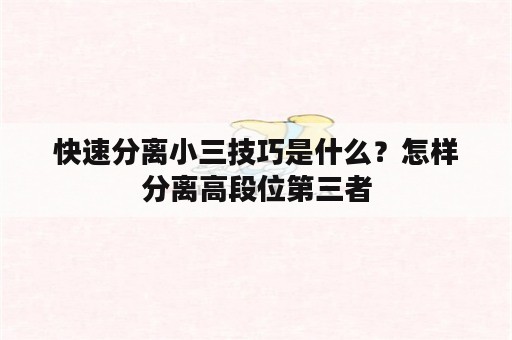 快速分离小三技巧是什么？怎样分离高段位第三者